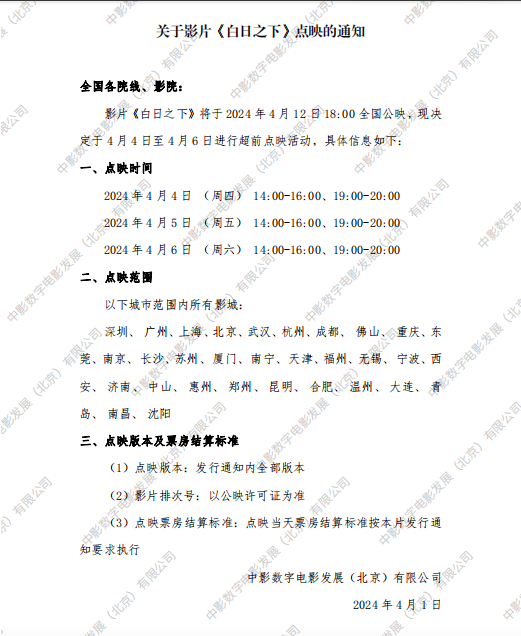 关于影片《白日之下》点映的通知

全国各院线、影院：

影片《白日之下》将于2024年4月12日18:00全国公映，现决定于4月4日至4月6日进行超前点映活动，具体信息如下：

一、点映时间

2024年4月4日 （周四） 14:00-16:00、19:00-20:00

2024年4月5日 （周五） 14:00-16:00、19:00-20:00

2024年4月6日 （周六） 14:00-16:00、19:00-20:00

二、点映范围

以下城市范围内所有影城：

深圳、广州、上海、北京、武汉、杭州、成都、佛山、重庆、东莞、南京、长沙、苏州、厦门、南宁、天津、福州、无锡、宁波、西安、济南、中山、惠州、郑州、昆明、合肥、温州、大连、青岛、南昌、沈阳

三、点映版本及票房结算标准

（1）点映版本：发行通知内全部版本

（2）影片排次号：以公映许可证为准

（3）点映票房结算标准：点映当天票房结算标准按本片发行通知要求执行

中影数字电影发展（北京）有限公司

2024年4月1日

中影数字电影发展（北京）有限公司